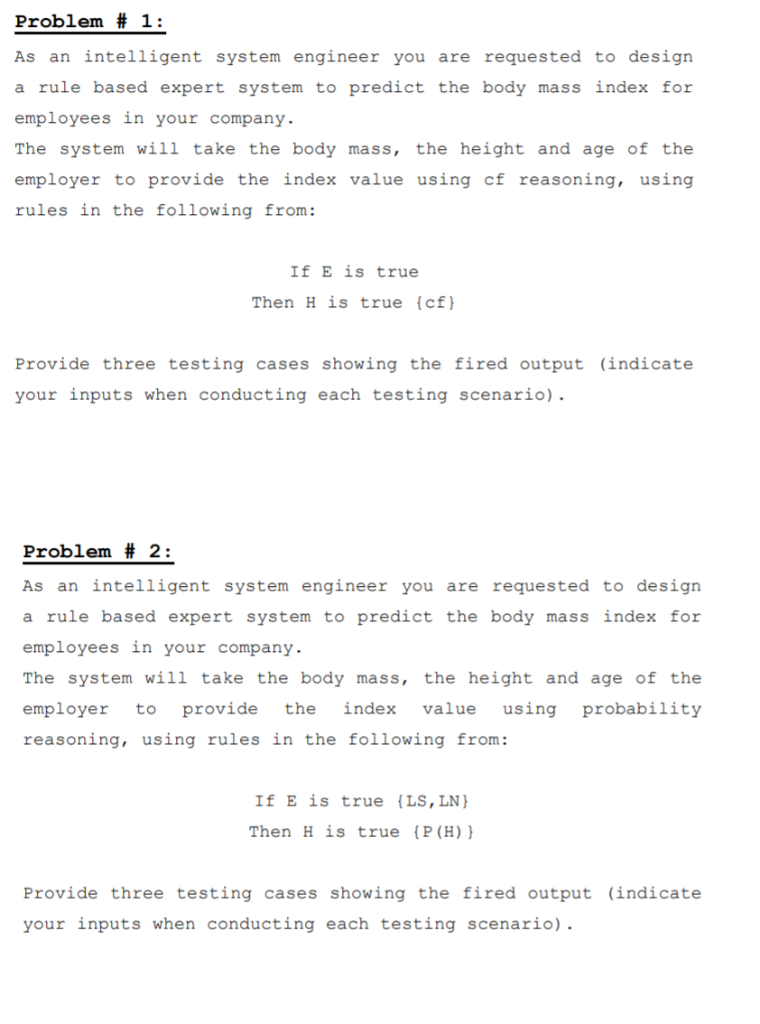 Problem # 1:

As an intelligent system engineer you are requested to design a rule based expert system to predict the body mass index for employees in your company.
The system will take the body mass, the height and age of the employer to provide the index value using cf reasoning, using rules in the following from:

If E is true
Then H is true {cf}

Provide three testing cases showing the fired output (indicate your inputs when conducting each testing scenario).

Problem # 2:

As an intelligent system engineer you are requested to design a rule based expert system to predict the body mass index for employees in your company.
The system will take the body mass, the height and age of the employer to provide the index value using probability reasoning, using rules in the following from:

If E is true {LS,LN}
Then H is true {P(H)}

Provide three testing cases showing the fired output (indicate your inputs when conducting each testing scenario).